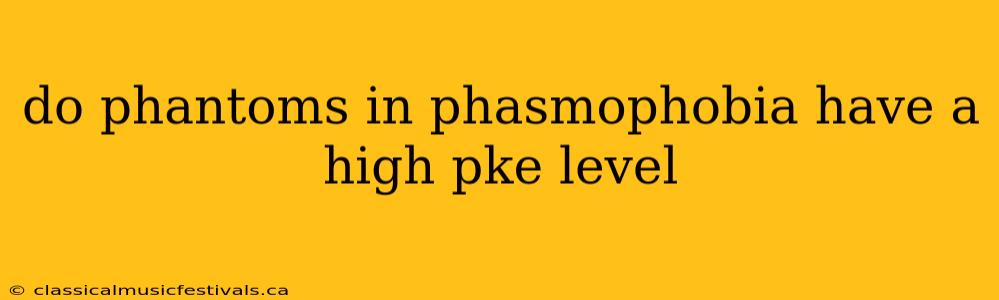 do phantoms in phasmophobia have a high pke level

© classicalmusicfestivals.ca